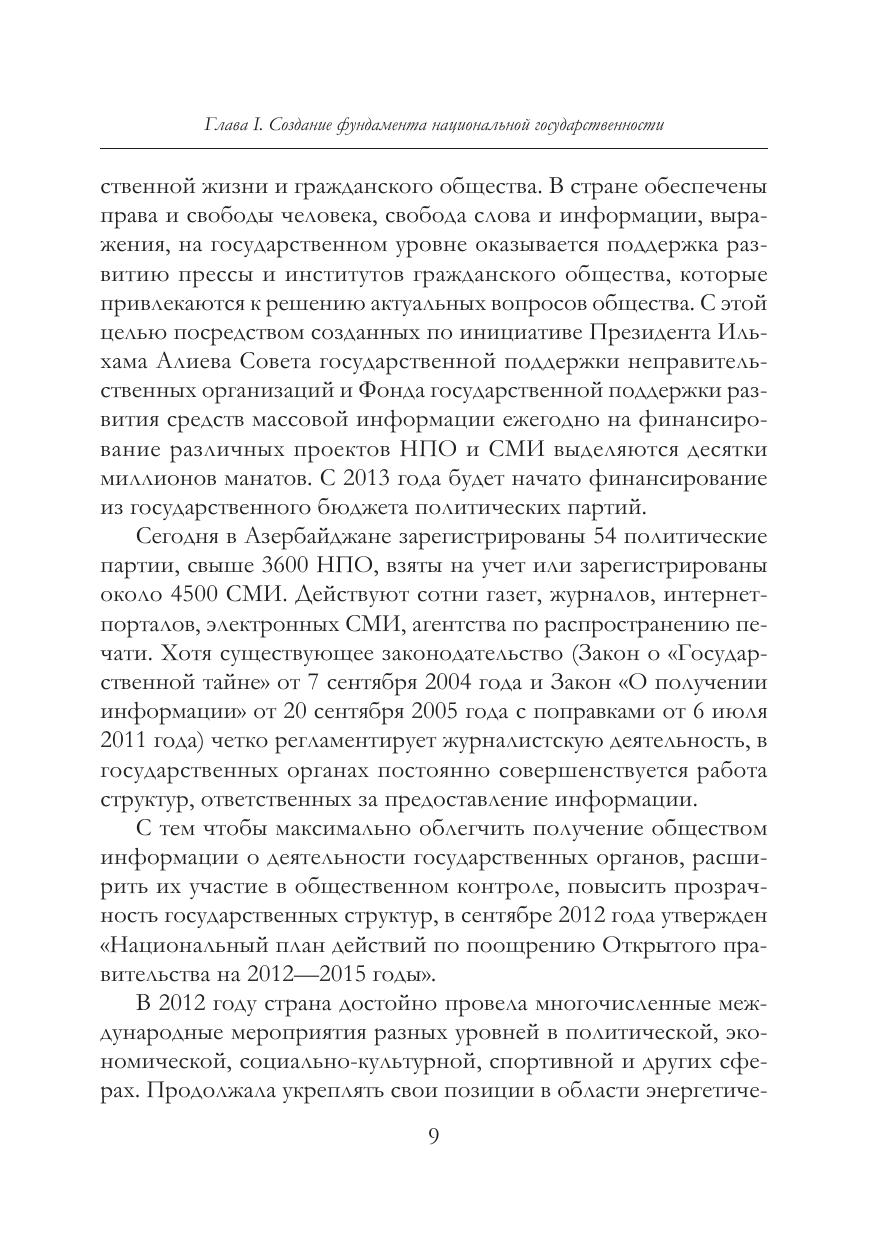 Глава I. Создание фундамента национальной государственности

ственной жизни и гражданского общества. В стране обеспечены права и свободы человека, свобода слова и информации, выражения, на государственном уровне оказывается поддержка развитию прессы и институтов гражданского общества, которые привлекаются к решению актуальных вопросов общества. С этой целью посредством созданных по инициативе Президента Ильхама Алиева Совета государственной поддержки неправительственных организаций и Фонда государственной поддержки развития средств массовой информации ежегодно на финансирование различных проектов НПО и СМИ выделяются десятки миллионов манатов. С 2013 года будет начато финансирование из государственного бюджета политических партий.

Сегодня в Азербайджане зарегистрированы 54 политические партии, свыше 3600 НПО, взяты на учет или зарегистрированы около 4500 СМИ. Действуют сотни газет, журналов, интернет-порталов, электронных СМИ, агентства по распространению печати. Хотя существующее законодательство (Закон о «Государственной тайне» от 7 сентября 2004 года и Закон «О получении информации» от 20 сентября 2005 года с поправками от 6 июля 2011 года) четко регламентирует журналистскую деятельность, в государственных органах постоянно совершенствуется работа структур, ответственных за предоставление информации.

С тем чтобы максимально облегчить получение обществом информации о деятельности государственных органов, расширить их участие в общественном контроле, повысить прозрачность государственных структур, в сентябре 2012 года утвержден «Национальный план действий по поощрению Открытого правительства на 2012—2015 годы».

В 2012 году страна достойно провела многочисленные международные мероприятия разных уровней в политической, экономической, социально-культурной, спортивной и других сферах. Продолжала укреплять свои позиции в области энергетиче-

9